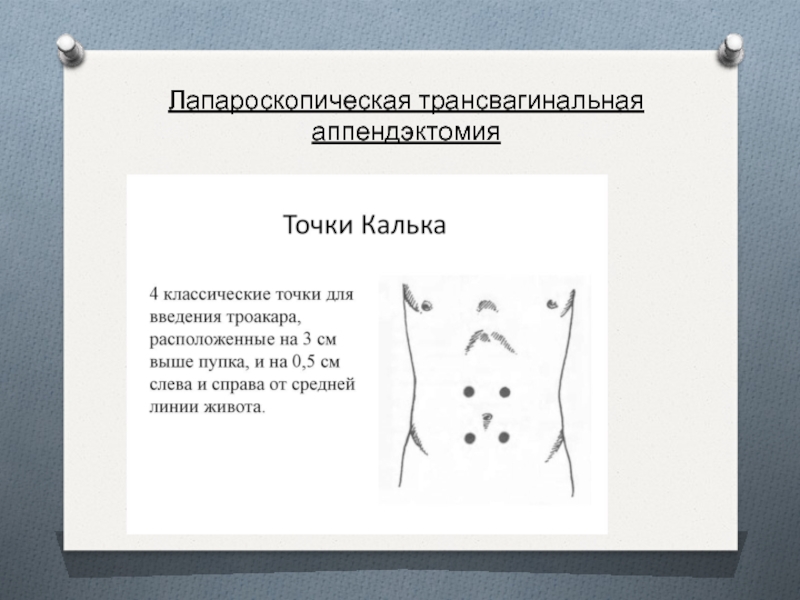 Лапароскопическая трансвагинальная аппендэктомия

Точки Калька

4 классические точки для введения троакара, расположенные на 3 см выше пупка, и на 0,5 см слева и справа от средней линии живота.